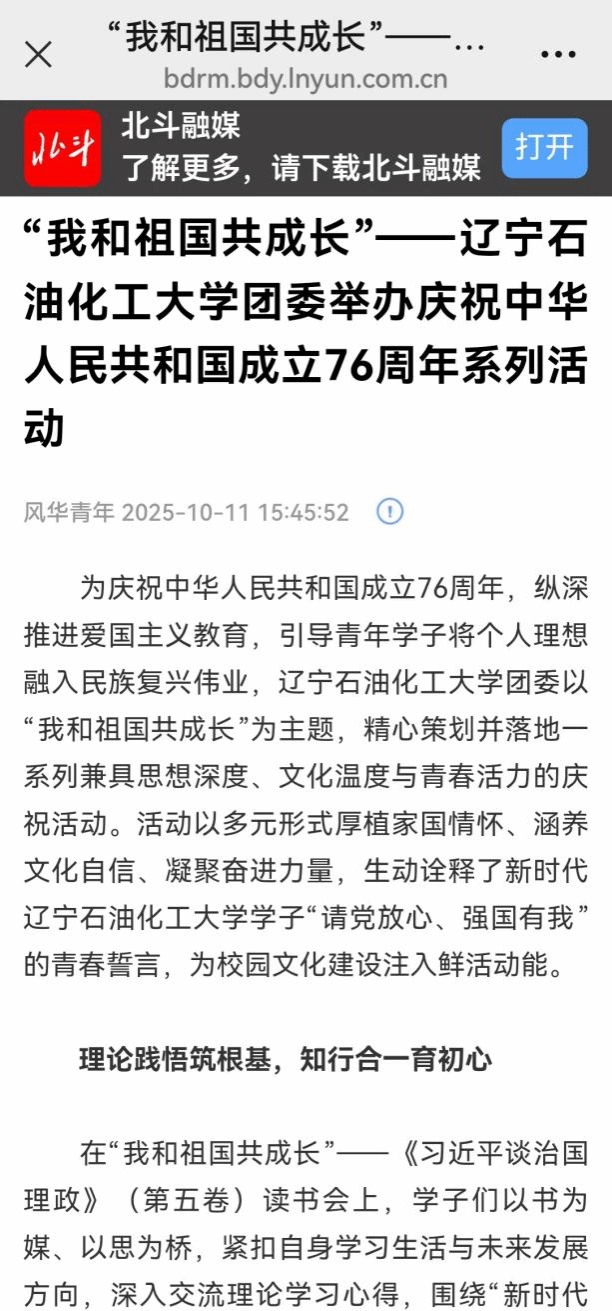 “我和祖国共成长”——...
bdrm.bdy.lnyun.com.cn

北斗

北斗融媒
了解更多，请下载北斗融媒

打开

“我和祖国共成长”——辽宁石油化工大学团委举办庆祝中华人民共和国成立76周年系列活动

风华青年 2025-10-11 15:45:52

为庆祝中华人民共和国成立76周年，纵深推进爱国主义教育，引导青年学子将个人理想融入民族复兴伟业，辽宁石油化工大学团委以“我和祖国共成长”为主题，精心策划并落地一系列兼具思想深度、文化温度与青春活力的庆祝活动。活动以多元形式厚植家国情怀、涵养文化自信、凝聚奋进力量，生动诠释了新时代辽宁石油化工大学学子“请党放心、强国有我”的青春誓言，为校园文化建设注入鲜活动能。

理论践悟筑根基，知行合一育初心

在“我和祖国共成长”——《习近平谈治国理政》（第五卷）读书会上，学子们以书为媒、以思为桥，紧扣自身学习生活与未来发展方向，深入交流理论学习心得，围绕“新时代